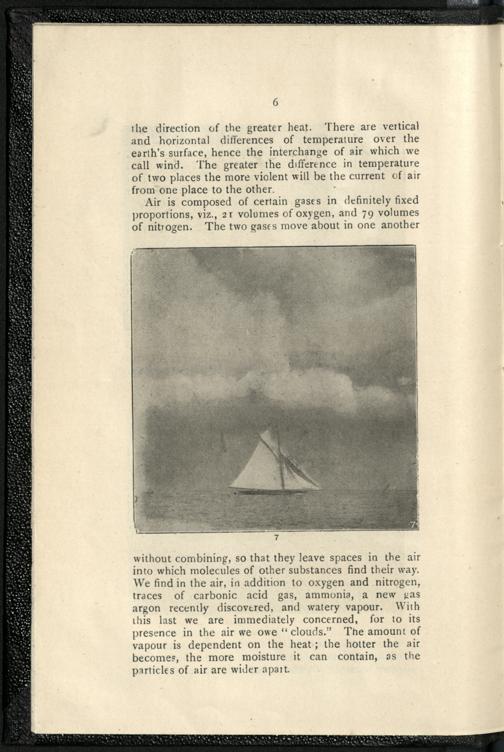 6

the direction of the greater heat. There are vertical and horizontal differences of temperature over the earth's surface, hence the interchange of air which we call wind. The greater the difference in temperature of two places the more violent will be the current of air from one place to the other.

Air is composed of certain gases in definitely fixed proportions, viz., 21 volumes of oxygen, and 79 volumes of nitrogen. The two gases move about in one another

7

without combining, so that they leave spaces in the air into which molecules of other substances find their way. We find in the air, in addition to oxygen and nitrogen, traces of carbonic acid gas, ammonia, a new gas argon recently discovered, and watery vapour. With this last we are immediately concerned, for to its presence in the air we owe "clouds." The amount of vapour is dependent on the heat; the hotter the air becomes, the more moisture it can contain, as the particles of air are wider apart.